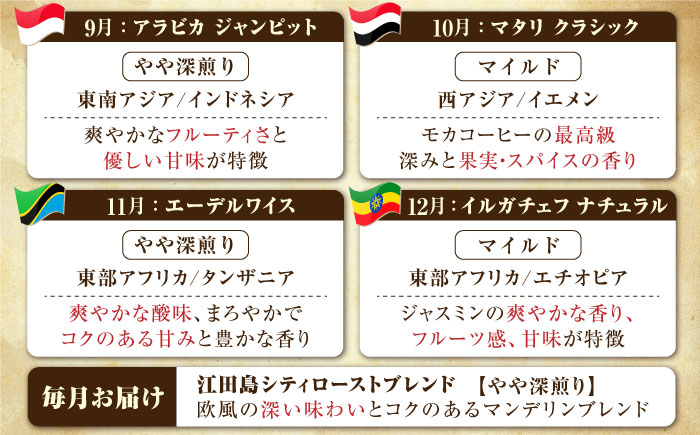 9月：アラビカ ジャンピット

やや深煎り

東南アジア/インドネシア

爽やかなフルーティさと
優しい甘味が特徴

10月：マタリ クラシック

マイルド

西アジア/イエメン

モカコーヒーの最高級
深みと果実･スパイスの香り

11月：エーデルワイス

やや深煎り

東部アフリカ/タンザニア

爽やかな酸味、まろやかで
コクのある甘みと豊かな香り

12月：イルガチェフ ナチュラル

マイルド

東部アフリカ/エチオピア

ジャスミンの爽やかな香り、
フルーツ感、甘味が特徴

毎月お届け

江田島シティローストブレンド 【やや深煎り】
欧風の深い味わいとコクのあるマンデリンブレンド